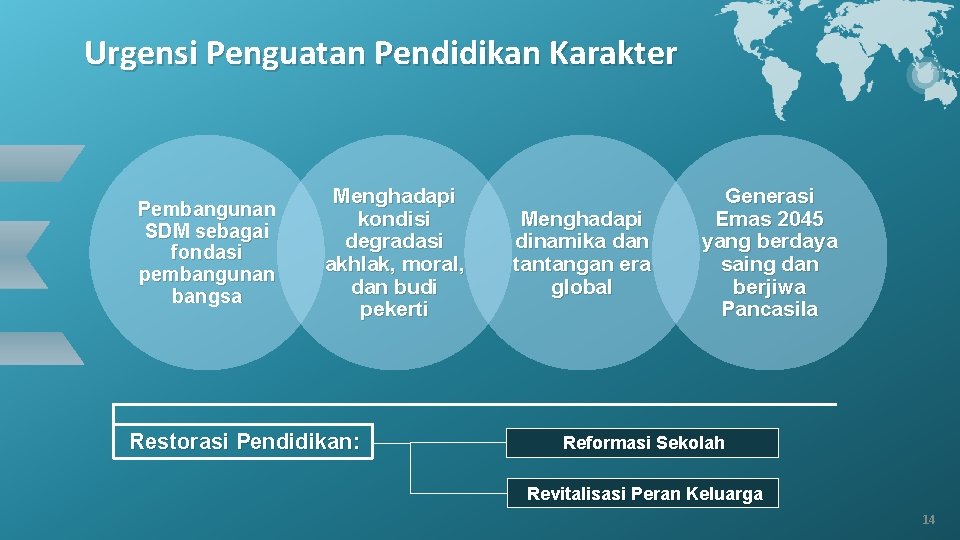 Urgensi Penguatan Pendidikan Karakter

Pembangunan SDM sebagai fondasi pembangunan bangsa

Menghadapi kondisi degradasi akhlak, moral, dan budi pekerti

Menghadapi dinamika dan tantangan era global

Generasi Emas 2045 yang berdaya saing dan berjiwa Pancasila

Restorasi Pendidikan:

Reformasi Sekolah

Revitalisasi Peran Keluarga

14